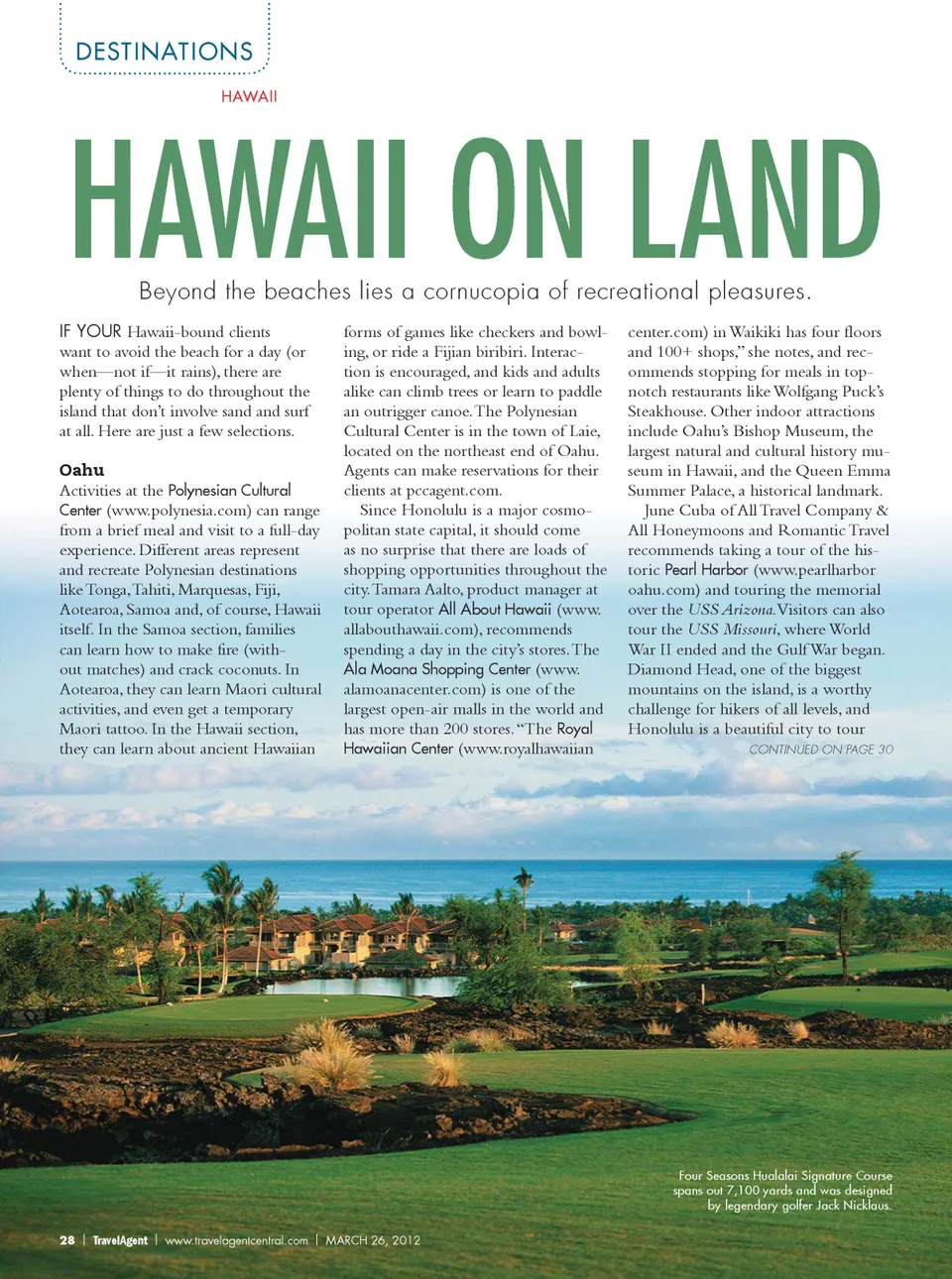 DESTINATIONS

HAWAII

HAWAII ON LAND

Beyond the beaches lies a cornucopia of recreational pleasures.

IF YOUR Hawaii-bound clients want to avoid the beach for a day (or when—not if—it rains), there are plenty of things to do throughout the island that don't involve sand and surf at all. Here are just a few selections.

Oahu
Activities at the Polynesian Cultural Center (www.polynesia.com) can range from a brief meal and visit to a full-day experience. Different areas represent and recreate Polynesian destinations like Tonga, Tahiti, Marquesas, Fiji, Aotearoa, Samoa and, of course, Hawaii itself. In the Samoa section, families can learn how to make fire (without matches) and crack coconuts. In Aotearoa, they can learn Maori cultural activities, and even get a temporary Maori tattoo. In the Hawaii section, they can learn about ancient Hawaiian forms of games like checkers and bowling, or ride a Fijian biribiri. Interaction is encouraged, and kids and adults alike can climb trees or learn to paddle an outrigger canoe. The Polynesian Cultural Center is in the town of Laie, located on the northeast end of Oahu. Agents can make reservations for their clients at pccagent.com.

Since Honolulu is a major cosmopolitan state capital, it should come as no surprise that there are loads of shopping opportunities throughout the city. Tamara Aalto, product manager at tour operator All About Hawaii (www.allabouthawaii.com), recommends spending a day in the city's stores. The Ala Moana Shopping Center (www.alamoanacenter.com) is one of the largest open-air malls in the world and has more than 200 stores. "The Royal Hawaiian Center (www.royalhawaiiancenter.com) in Waikiki has four floors and 100+ shops," she notes, and recommends stopping for meals in top-notch restaurants like Wolfgang Puck's Steakhouse. Other indoor attractions include Oahu's Bishop Museum, the largest natural and cultural history museum in Hawaii, and the Queen Emma Summer Palace, a historical landmark.

June Cuba of All Travel Company & All Honeymoons and Romantic Travel recommends taking a tour of the historic Pearl Harbor (www.pearlharboroahu.com) and touring the memorial over the USS Arizona. Visitors can also tour the USS Missouri, where World War II ended and the Gulf War began. Diamond Head, one of the biggest mountains on the island, is a worthy challenge for hikers of all levels, and Honolulu is a beautiful city to tour

CONTINUED ON PAGE 30

Four Seasons Hualalai Signature Course spans out 7,100 yards and was designed by legendary golfer Jack Nicklaus.

28 | TravelAgent | www.travelagentcentral.com | MARCH 26, 2012